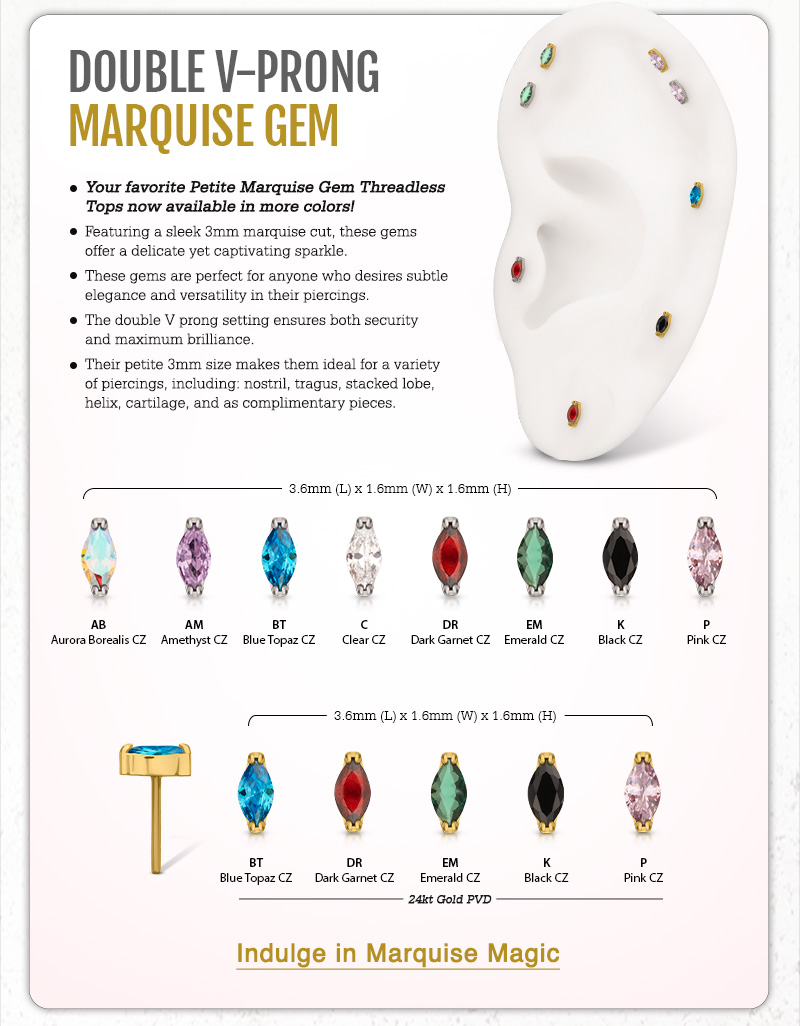 DOUBLE V-PRONG
MARQUISE GEM

• Your favorite Petite Marquise Gem Threadless Tops now available in more colors!
• Featuring a sleek 3mm marquise cut, these gems offer a delicate yet captivating sparkle.
• These gems are perfect for anyone who desires subtle elegance and versatility in their piercings.
• The double V prong setting ensures both security and maximum brilliance.
• Their petite 3mm size makes them ideal for a variety of piercings, including: nostril, tragus, stacked lobe, helix, cartilage, and as complimentary pieces.

3.6mm (L) x 1.6mm (W) x 1.6mm (H)

AB
Aurora Borealis CZ
AM
Amethyst CZ
BT
Blue Topaz CZ
C
Clear CZ
DR
Dark Garnet CZ
EM
Emerald CZ
K
Black CZ
P
Pink CZ

3.6mm (L) x 1.6mm (W) x 1.6mm (H)

BT
Blue Topaz CZ
DR
Dark Garnet CZ
EM
Emerald CZ
K
Black CZ
P
Pink CZ

24kt Gold PVD

Indulge in Marquise Magic